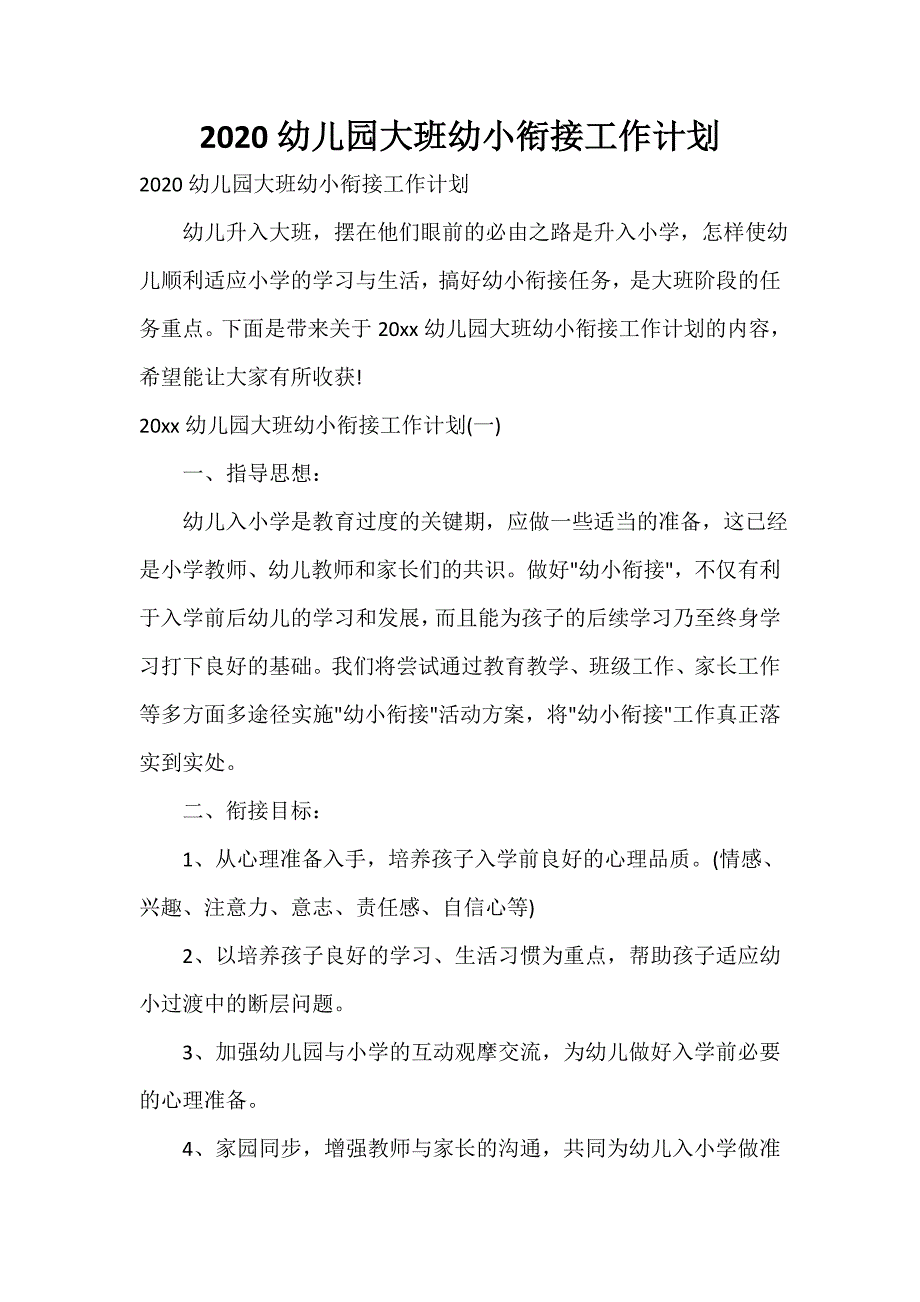 2020 幼儿园大班幼小衔接工作计划

2020 幼儿园大班幼小衔接工作计划

幼儿升入大班，摆在他们眼前的必由之路是升入小学，怎样使幼儿顺利适应小学的学习与生活，搞好幼小衔接任务，是大班阶段的任务重点。下面是带来关于 20xx 幼儿园大班幼小衔接工作计划的内容，希望能让大家有所收获!

20xx 幼儿园大班幼小衔接工作计划(一)

一、指导思想：

幼儿入小学是教育过度的关键期，应做一些适当的准备，这已经是小学教师、幼儿教师和家长们的共识。做好"幼小衔接"，不仅有利于入学前后幼儿的学习和发展，而且能为孩子的后续学习乃至终身学习打下良好的基础。我们将尝试通过教育教学、班级工作、家长工作等多方面多途径实施"幼小衔接"活动方案，将"幼小衔接"工作真正落实到实处。

二、衔接目标：

1、从心理准备入手，培养孩子入学前良好的心理品质。(情感、兴趣、注意力、意志、责任感、自信心等)

2、以培养孩子良好的学习、生活习惯为重点，帮助孩子适应幼小过渡中的断层问题。

3、加强幼儿园与小学的互动观摩交流，为幼儿做好入学前必要的心理准备。

4、家园同步，增强教师与家长的沟通，共同为幼儿入小学做准